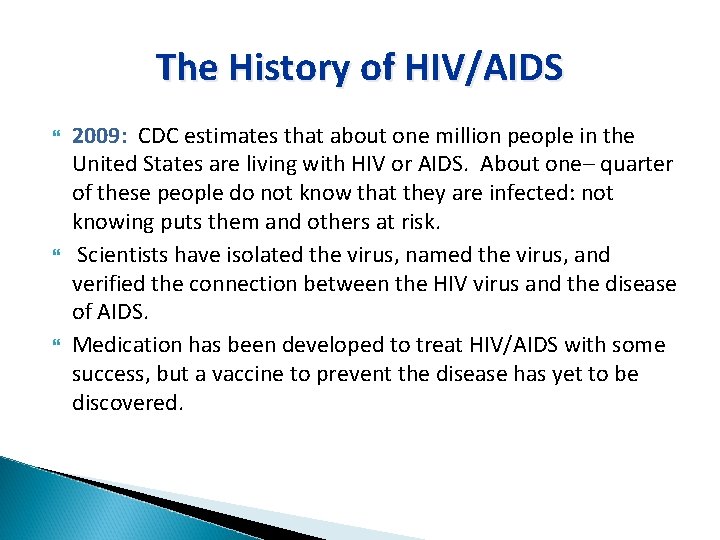 The History of HIV/AIDS

2009: CDC estimates that about one million people in the United States are living with HIV or AIDS. About one– quarter of these people do not know that they are infected: not knowing puts them and others at risk.

Scientists have isolated the virus, named the virus, and verified the connection between the HIV virus and the disease of AIDS.

Medication has been developed to treat HIV/AIDS with some success, but a vaccine to prevent the disease has yet to be discovered.